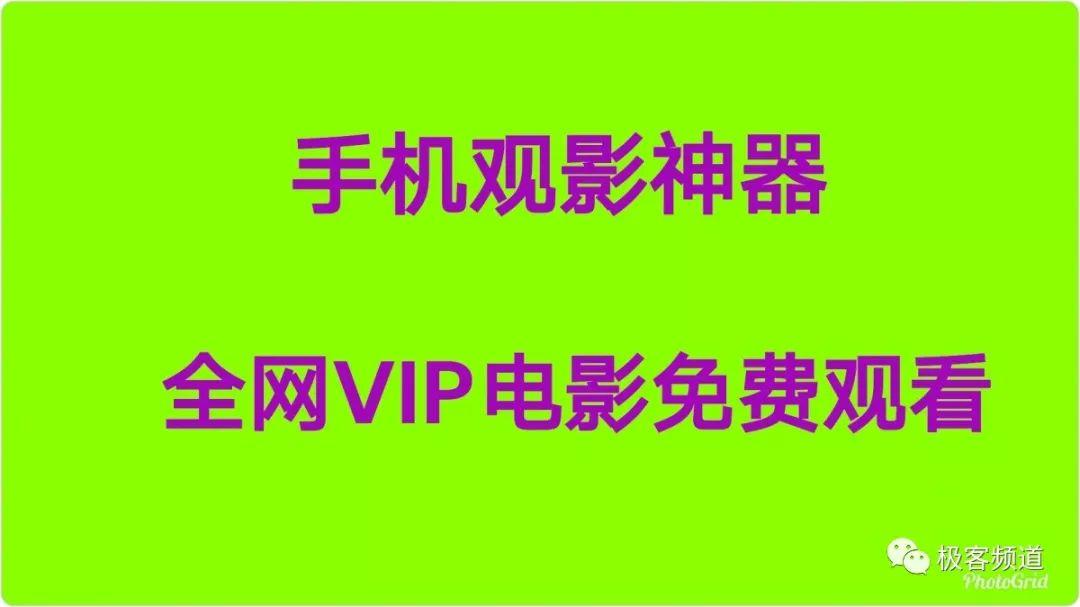 手机观影神器

全网VIP电影免费观看

极客频道
PhotoGrid